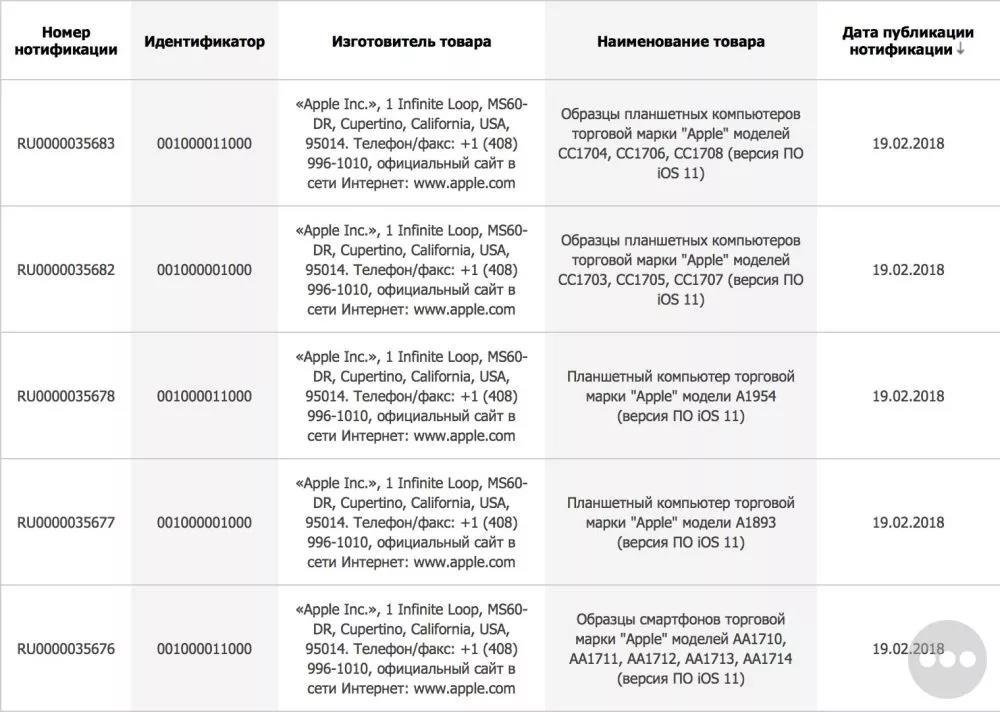 | Номер нотификации | Идентификатор | Изготовитель товара | Наименование товара | Дата публикации нотификации ↓ |
|---|---|---|---|---|
| RU0000035683 | 001000011000 | «Apple Inc.», 1 Infinite Loop, MS60-DR, Cupertino, California, USA, 95014. Телефон/факс: +1 (408) 996-1010, официальный сайт в сети Интернет: www.apple.com | Образцы планшетных компьютеров торговой марки "Apple" моделей CC1704, CC1706, CC1708 (версия ПО iOS 11) | 19.02.2018 |
| RU0000035682 | 001000001000 | «Apple Inc.», 1 Infinite Loop, MS60-DR, Cupertino, California, USA, 95014. Телефон/факс: +1 (408) 996-1010, официальный сайт в сети Интернет: www.apple.com | Образцы планшетных компьютеров торговой марки "Apple" моделей CC1703, CC1705, CC1707 (версия ПО iOS 11) | 19.02.2018 |
| RU0000035678 | 001000011000 | «Apple Inc.», 1 Infinite Loop, MS60-DR, Cupertino, California, USA, 95014. Телефон/факс: +1 (408) 996-1010, официальный сайт в сети Интернет: www.apple.com | Планшетный компьютер торговой марки "Apple" модели A1954 (версия ПО iOS 11) | 19.02.2018 |
| RU0000035677 | 001000001000 | «Apple Inc.», 1 Infinite Loop, MS60-DR, Cupertino, California, USA, 95014. Телефон/факс: +1 (408) 996-1010, официальный сайт в сети Интернет: www.apple.com | Планшетный компьютер торговой марки "Apple" модели A1893 (версия ПО iOS 11) | 19.02.2018 |
| RU0000035676 | 001000011000 | «Apple Inc.», 1 Infinite Loop, MS60-DR, Cupertino, California, USA, 95014. Телефон/факс: +1 (408) 996-1010, официальный сайт в сети Интернет: www.apple.com | Образцы смартфонов торговой марки "Apple" моделей AA1710, AA1711, AA1712, AA1713, AA1714 (версия ПО iOS 11) | 19.02.2018 |